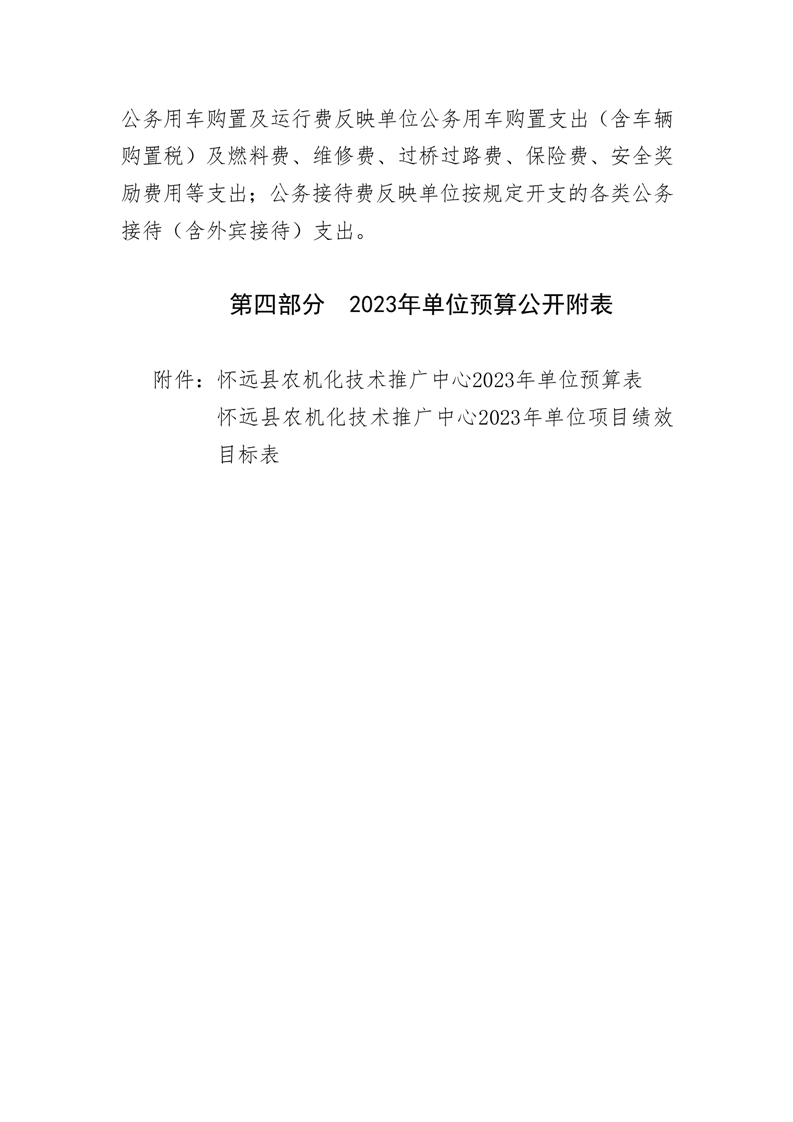 公务用车购置及运行费反映单位公务用车购置支出（含车辆购置税）及燃料费、维修费、过桥过路费、保险费、安全奖励费用等支出；公务接待费反映单位按规定开支的各类公务接待（含外宾接待）支出。

第四部分　2023年单位预算公开附表

附件：怀远县农机化技术推广中心2023年单位预算表
怀远县农机化技术推广中心2023年单位项目绩效目标表